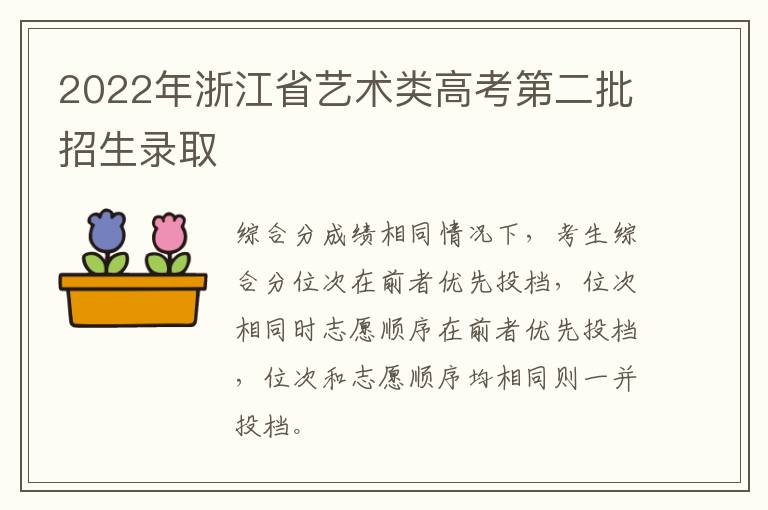 2022年浙江省艺术类高考第二批招生录取

综合分成绩相同情况下，考生综合分位次在前者优先投档，位次相同时志愿顺序在前者优先投档，位次和志愿顺序均相同则一并投档。